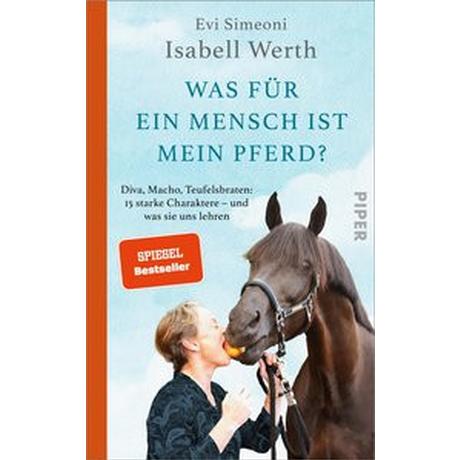 Evi Simeoni
Isabell Werth

WAS FÜR EIN MENSCH IST MEIN PFERD?

Diva, Macho, Teufelsbraten: 15 starke Charaktere – und was sie uns lehren

PIPER

SPIEGEL
Bestseller